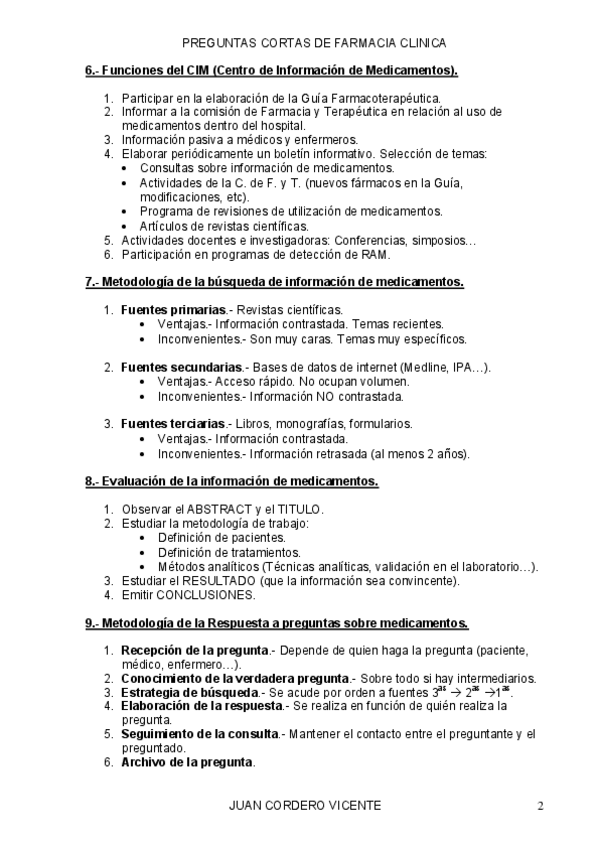 PREGUNTAS CORTAS DE FARMACIA CLINICA

6.- Funciones del CIM (Centro de Información de Medicamentos).

1. Participar en la elaboración de la Guía Farmacoterapéutica.
2. Informar a la comisión de Farmacia y Terapéutica en relación al uso de medicamentos dentro del hospital.
3. Información pasiva a médicos y enfermeros.
4. Elaborar periódicamente un boletín informativo. Selección de temas:
• Consultas sobre información de medicamentos.
• Actividades de la C. de F. y T. (nuevos fármacos en la Guía, modificaciones, etc).
• Programa de revisiones de utilización de medicamentos.
• Artículos de revistas científicas.
5. Actividades docentes e investigadoras: Conferencias, simposios…
6. Participación en programas de detección de RAM.

7.- Metodología de la búsqueda de información de medicamentos.

1. Fuentes primarias.- Revistas científicas.
• Ventajas.- Información contrastada. Temas recientes.
• Inconvenientes.- Son muy caras. Temas muy específicos.

2. Fuentes secundarias.- Bases de datos de internet (Medline, IPA…).
• Ventajas.- Acceso rápido. No ocupan volumen.
• Inconvenientes.- Información NO contrastada.

3. Fuentes terciarias.- Libros, monografías, formularios.
• Ventajas.- Información contrastada.
• Inconvenientes.- Información retrasada (al menos 2 años).

8.- Evaluación de la información de medicamentos.

1. Observar el ABSTRACT y el TITULO.
2. Estudiar la metodología de trabajo:
• Definición de pacientes.
• Definición de tratamientos.
• Métodos analíticos (Técnicas analíticas, validación en el laboratorio…).
3. Estudiar el RESULTADO (que la información sea convincente).
4. Emitir CONCLUSIONES.

9.- Metodología de la Respuesta a preguntas sobre medicamentos.

1. Recepción de la pregunta.- Depende de quien haga la pregunta (paciente, médico, enfermero…).
2. Conocimiento de la verdadera pregunta.- Sobre todo si hay intermediarios.
3. Estrategia de búsqueda.- Se acude por orden a fuentes $3^{as} \rightarrow 2^{as} \rightarrow 1^{as}$.
4. Elaboración de la respuesta.- Se realiza en función de quién realiza la pregunta.
5. Seguimiento de la consulta.- Mantener el contacto entre el preguntante y el preguntado.
6. Archivo de la pregunta.

JUAN CORDERO VICENTE 2